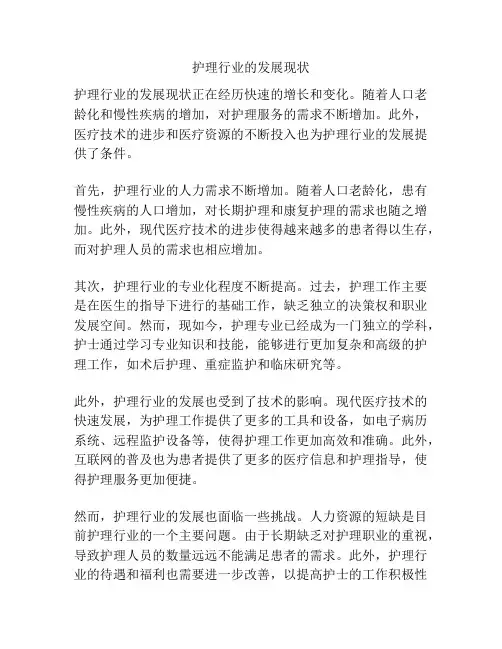 护理行业的发展现状

护理行业的发展现状正在经历快速的增长和变化。随着人口老龄化和慢性疾病的增加，对护理服务的需求不断增加。此外，医疗技术的进步和医疗资源的不断投入也为护理行业的发展提供了条件。

首先，护理行业的人力需求不断增加。随着人口老龄化，患有慢性疾病的人口增加，对长期护理和康复护理的需求也随之增加。此外，现代医疗技术的进步使得越来越多的患者得以生存，而对护理人员的需求也相应增加。

其次，护理行业的专业化程度不断提高。过去，护理工作主要是在医生的指导下进行的基础工作，缺乏独立的决策权和职业发展空间。然而，现如今，护理专业已经成为一门独立的学科，护士通过学习专业知识和技能，能够进行更加复杂和高级的护理工作，如术后护理、重症监护和临床研究等。

此外，护理行业的发展也受到了技术的影响。现代医疗技术的快速发展，为护理工作提供了更多的工具和设备，如电子病历系统、远程监护设备等，使得护理工作更加高效和准确。此外，互联网的普及也为患者提供了更多的医疗信息和护理指导，使得护理服务更加便捷。

然而，护理行业的发展也面临一些挑战。人力资源的短缺是目前护理行业的一个主要问题。由于长期缺乏对护理职业的重视，导致护理人员的数量远远不能满足患者的需求。此外，护理行业的待遇和福利也需要进一步改善，以提高护士的工作积极性